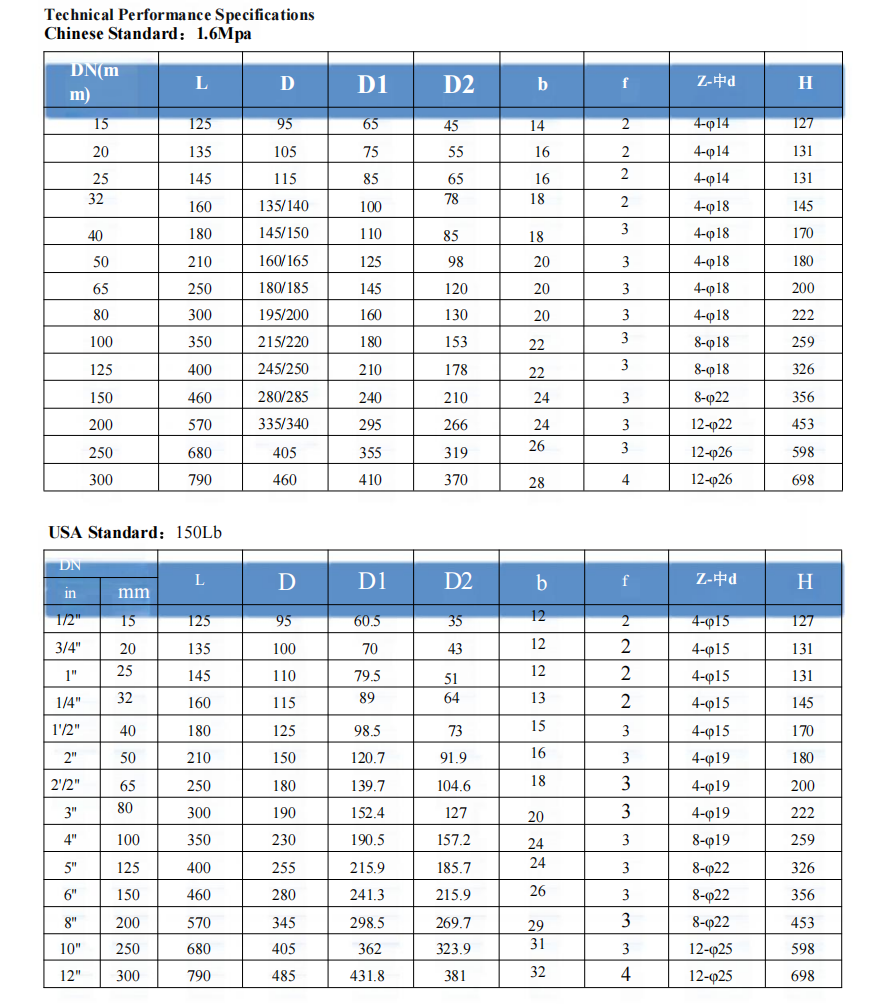 Technical Performance Specifications
Chinese Standard：1.6Mpa

| DN(mm) | L | D | D1 | D2 | b | f | Z-中d | H |
|---|---|---|---|---|---|---|---|---|
| 15 | 125 | 95 | 65 | 45 | 14 | 2 | 4-φ14 | 127 |
| 20 | 135 | 105 | 75 | 55 | 16 | 2 | 4-φ14 | 131 |
| 25 | 145 | 115 | 85 | 65 | 16 | 2 | 4-φ14 | 131 |
| 32 | 160 | 135/140 | 100 | 78 | 18 | 2 | 4-φ18 | 145 |
| 40 | 180 | 145/150 | 110 | 85 | 18 | 3 | 4-φ18 | 170 |
| 50 | 210 | 160/165 | 125 | 98 | 20 | 3 | 4-φ18 | 180 |
| 65 | 250 | 180/185 | 145 | 120 | 20 | 3 | 4-φ18 | 200 |
| 80 | 300 | 195/200 | 160 | 130 | 20 | 3 | 4-φ18 | 222 |
| 100 | 350 | 215/220 | 180 | 153 | 22 | 3 | 8-φ18 | 259 |
| 125 | 400 | 245/250 | 210 | 178 | 22 | 3 | 8-φ18 | 326 |
| 150 | 460 | 280/285 | 240 | 210 | 24 | 3 | 8-φ22 | 356 |
| 200 | 570 | 335/340 | 295 | 266 | 24 | 3 | 12-φ22 | 453 |
| 250 | 680 | 405 | 355 | 319 | 26 | 3 | 12-φ26 | 598 |
| 300 | 790 | 460 | 410 | 370 | 28 | 4 | 12-φ26 | 698 |

USA Standard：150Lb

| DN in | DN mm | L | D | D1 | D2 | b | f | Z-中d | H |
|---|---|---|---|---|---|---|---|---|---|
| 1/2" | 15 | 125 | 95 | 60.5 | 35 | 12 | 2 | 4-φ15 | 127 |
| 3/4" | 20 | 135 | 100 | 70 | 43 | 12 | 2 | 4-φ15 | 131 |
| 1" | 25 | 145 | 110 | 79.5 | 51 | 12 | 2 | 4-φ15 | 131 |
| 1/4" | 32 | 160 | 115 | 89 | 64 | 13 | 2 | 4-φ15 | 145 |
| 1'/2" | 40 | 180 | 125 | 98.5 | 73 | 15 | 3 | 4-φ15 | 170 |
| 2" | 50 | 210 | 150 | 120.7 | 91.9 | 16 | 3 | 4-φ19 | 180 |
| 2'/2" | 65 | 250 | 180 | 139.7 | 104.6 | 18 | 3 | 4-φ19 | 200 |
| 3" | 80 | 300 | 190 | 152.4 | 127 | 20 | 3 | 4-φ19 | 222 |
| 4" | 100 | 350 | 230 | 190.5 | 157.2 | 24 | 3 | 8-φ19 | 259 |
| 5" | 125 | 400 | 255 | 215.9 | 185.7 | 24 | 3 | 8-φ22 | 326 |
| 6" | 150 | 460 | 280 | 241.3 | 215.9 | 26 | 3 | 8-φ22 | 356 |
| 8" | 200 | 570 | 345 | 298.5 | 269.7 | 29 | 3 | 8-φ22 | 453 |
| 10" | 250 | 680 | 405 | 362 | 323.9 | 31 | 3 | 12-φ25 | 598 |
| 12" | 300 | 790 | 485 | 431.8 | 381 | 32 | 4 | 12-φ25 | 698 |